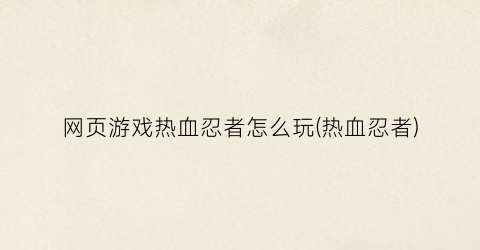 网页游戏热血忍者怎么玩(热血忍者)